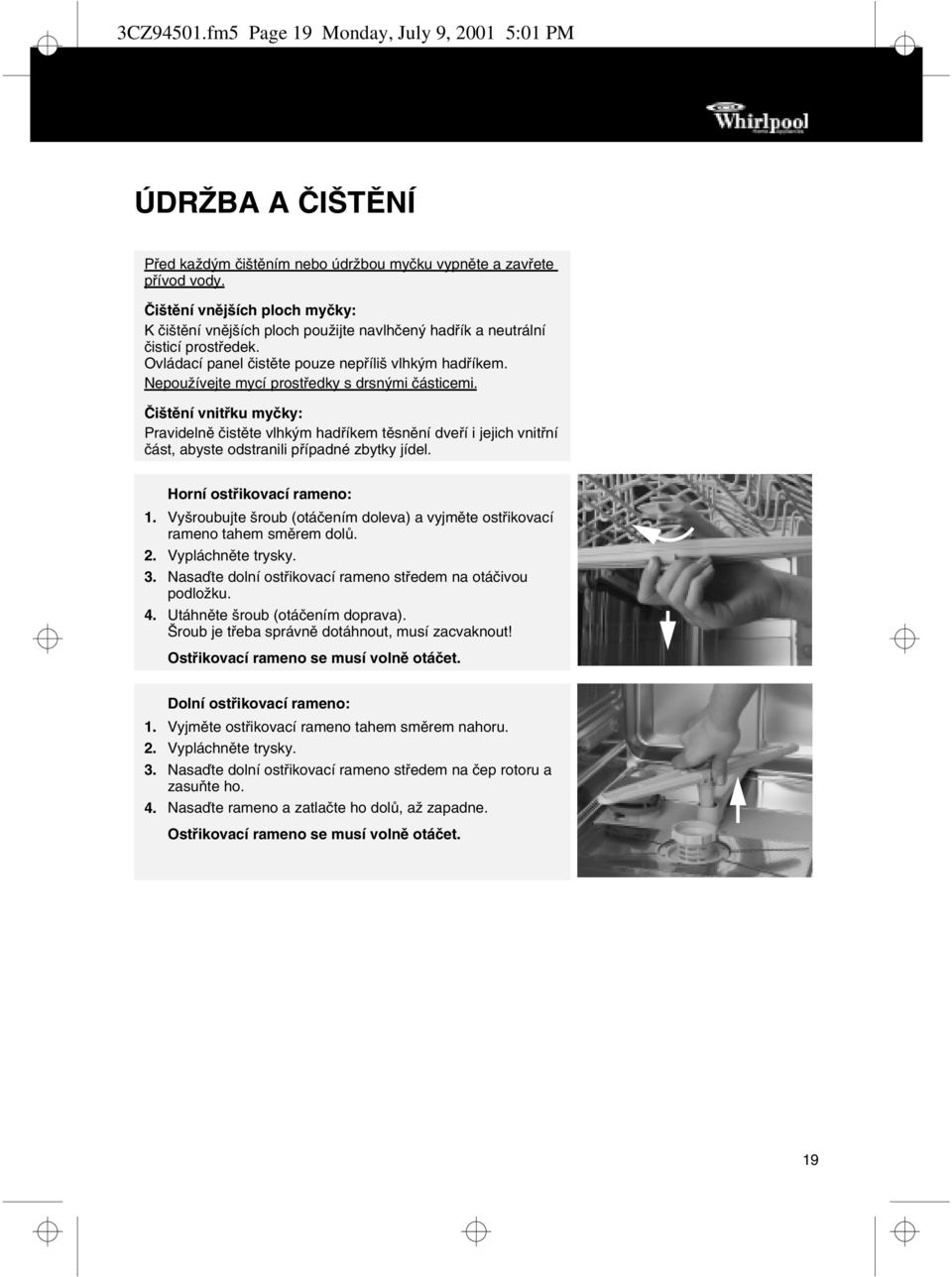 3CZ94501.fm5 Page 19 Monday, July 9, 2001 5:01 PM

Whirlpool

ÚDRŽBA A ČIŠTĚNÍ

Před každým čištěním nebo údržbou myčku vypněte a zavřete přívod vody.

Čištění vnějších ploch myčky:
K čištění vnějších ploch použijte navlhčený hadřík a neutrální čisticí prostředek.
Ovládací panel čistěte pouze nepříliš vlhkým hadříkem.
Nepoužívejte mycí prostředky s drsnými částicemi.

Čištění vnitřku myčky:
Pravidelně čistěte vlhkým hadříkem těsnění dveří i jejich vnitřní část, abyste odstranili případné zbytky jídel.

Horní ostřikovací rameno:
1. Vyšroubujte šroub (otáčením doleva) a vyjměte ostřikovací rameno tahem směrem dolů.
2. Vypláchněte trysky.
3. Nasaďte dolní ostřikovací rameno středem na otáčivou podložku.
4. Utáhněte šroub (otáčením doprava).
Šroub je třeba správně dotáhnout, musí zacvaknout!
Ostřikovací rameno se musí volně otáčet.

Dolní ostřikovací rameno:
1. Vyjměte ostřikovací rameno tahem směrem nahoru.
2. Vypláchněte trysky.
3. Nasaďte dolní ostřikovací rameno středem na čep rotoru a zasuňte ho.
4. Nasaďte rameno a zatlačte ho dolů, až zapadne.
Ostřikovací rameno se musí volně otáčet.

19